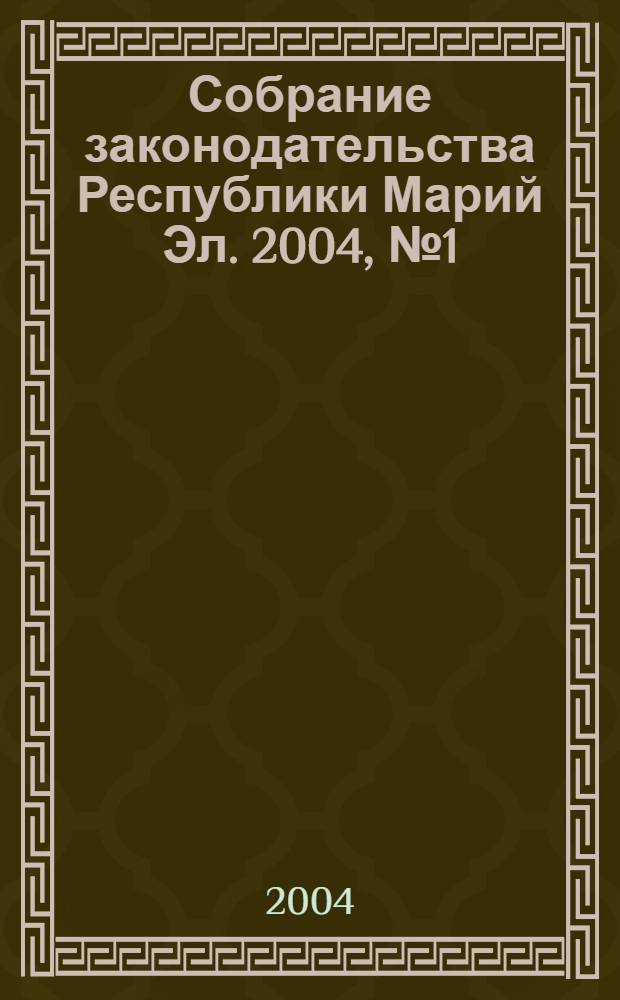 Собрание законодательства Республики Марий Эл. 2004, №1

2004